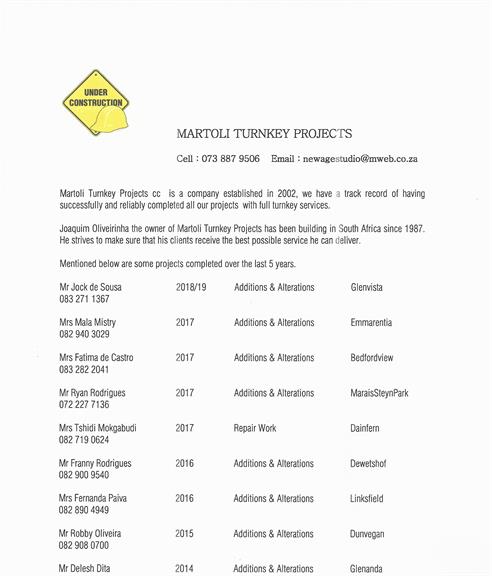 UNDER CONSTRUCTION

MARTOLI TURNKEY PROJECTS

Cell : 073 887 9506    Email : newagestudio@mweb.co.za

Martoli Turnkey Projects cc is a company established in 2002, we have a track record of having successfully and reliably completed all our projects with full turnkey services.

Joaquim Oliveirinha the owner of Martoli Turnkey Projects has been building in South Africa since 1987. He strives to make sure that his clients receive the best possible service he can deliver.

Mentioned below are some projects completed over the last 5 years.

| | | | |
|---|---|---|---|
| Mr Jock de Sousa 083 271 1367 | 2018/19 | Additions & Alterations | Glenvista |
| Mrs Mala Mistry 082 940 3029 | 2017 | Additions & Alterations | Emmarentia |
| Mrs Fatima de Castro 083 282 2041 | 2017 | Additions & Alterations | Bedfordview |
| Mr Ryan Rodrigues 072 227 7136 | 2017 | Additions & Alterations | MaraisSteynPark |
| Mrs Tshidi Mokgabudi 082 719 0624 | 2017 | Repair Work | Dainfern |
| Mr Franny Rodrigues 082 900 9540 | 2016 | Additions & Alterations | Dewetshof |
| Mrs Fernanda Paiva 082 890 4949 | 2016 | Additions & Alterations | Linksfield |
| Mr Robby Oliveira 082 908 0700 | 2015 | Additions & Alterations | Dunvegan |
| Mr Delesh Dita | 2014 | Additions & Alterations | Glenanda |